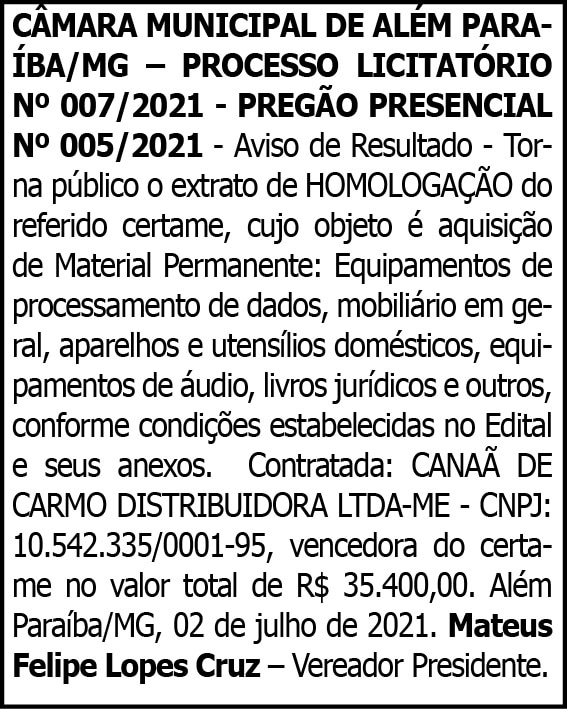 CÂMARA MUNICIPAL DE ALÉM PARAÍBA/MG – PROCESSO LICITATÓRIO Nº 007/2021 - PREGÃO PRESENCIAL Nº 005/2021 - Aviso de Resultado - Torna público o extrato de HOMOLOGAÇÃO do referido certame, cujo objeto é aquisição de Material Permanente: Equipamentos de processamento de dados, mobiliário em geral, aparelhos e utensílios domésticos, equipamentos de áudio, livros jurídicos e outros, conforme condições estabelecidas no Edital e seus anexos. Contratada: CANAÃ DE CARMO DISTRIBUIDORA LTDA-ME - CNPJ: 10.542.335/0001-95, vencedora do certame no valor total de R$ 35.400,00. Além Paraíba/MG, 02 de julho de 2021. Mateus Felipe Lopes Cruz – Vereador Presidente.